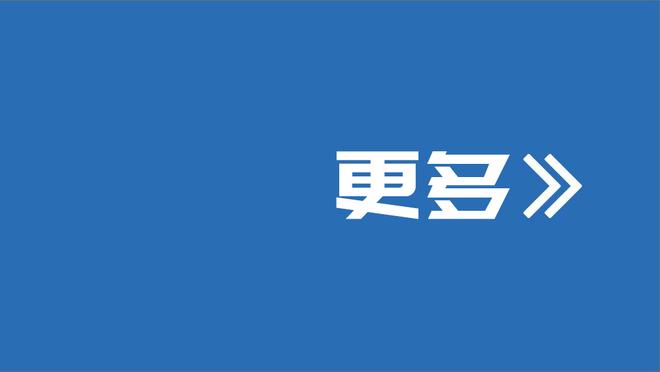 更多》